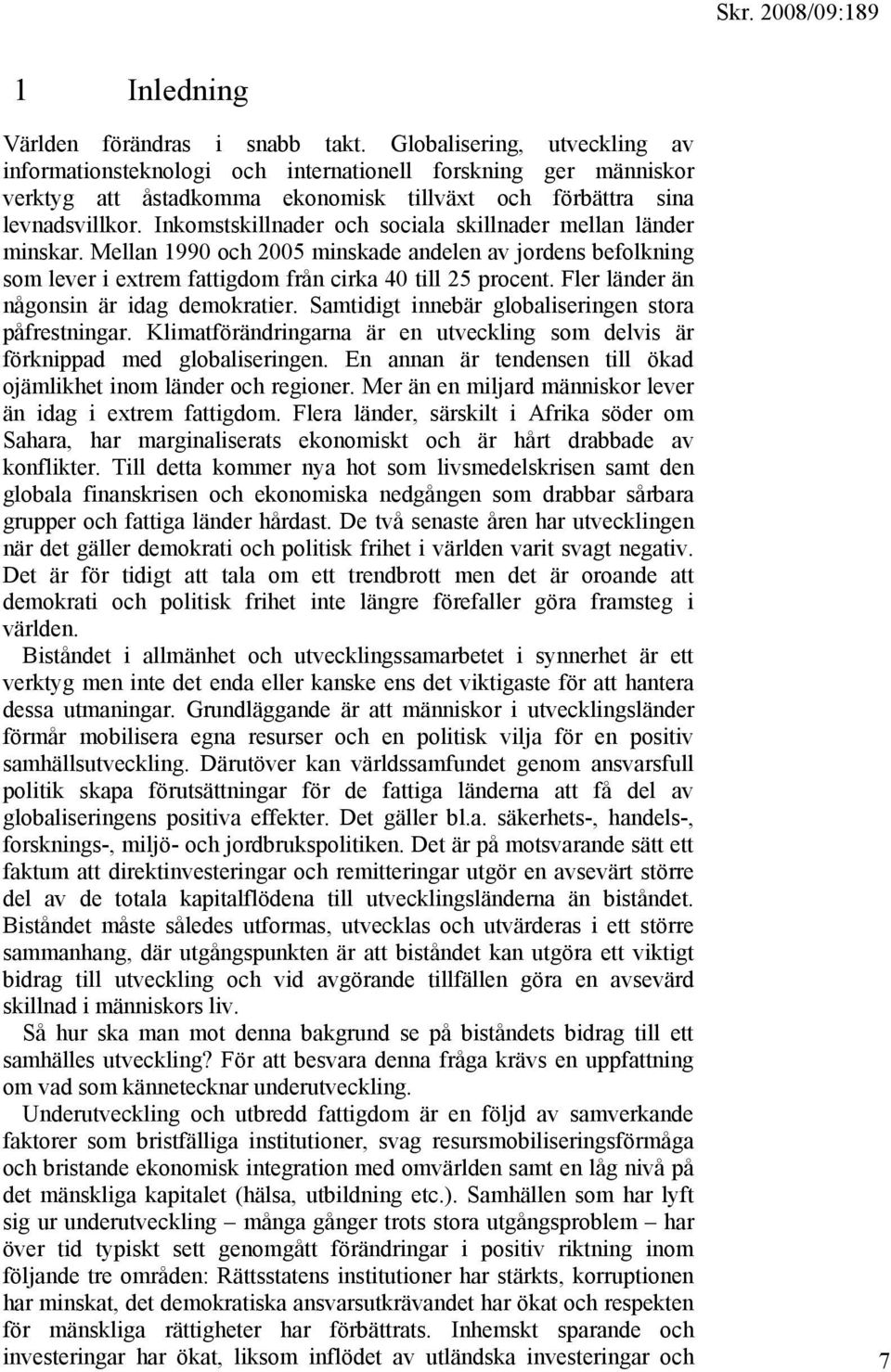 Skr. 2008/09:189

1 Inledning

Världen förändras i snabb takt. Globalisering, utveckling av informationsteknologi och internationell forskning ger människor verktyg att åstadkomma ekonomisk tillväxt och förbättra sina levnadsvillkor. Inkomstskillnader och sociala skillnader mellan länder minskar. Mellan 1990 och 2005 minskade andelen av jordens befolkning som lever i extrem fattigdom från cirka 40 till 25 procent. Fler länder än någonsin är idag demokratier. Samtidigt innebär globaliseringen stora påfrestningar. Klimatförändringarna är en utveckling som delvis är förknippad med globaliseringen. En annan är tendensen till ökad ojämlikhet inom länder och regioner. Mer än en miljard människor lever än idag i extrem fattigdom. Flera länder, särskilt i Afrika söder om Sahara, har marginaliserats ekonomiskt och är hårt drabbade av konflikter. Till detta kommer nya hot som livsmedelskrisen samt den globala finanskrisen och ekonomiska nedgången som drabbar sårbara grupper och fattiga länder hårdast. De två senaste åren har utvecklingen när det gäller demokrati och politisk frihet i världen varit svagt negativ. Det är för tidigt att tala om ett trendbrott men det är oroande att demokrati och politisk frihet inte längre förefaller göra framsteg i världen.

Biståndet i allmänhet och utvecklingssamarbetet i synnerhet är ett verktyg men inte det enda eller kanske ens det viktigaste för att hantera dessa utmaningar. Grundläggande är att människor i utvecklingsländer förmår mobilisera egna resurser och en politisk vilja för en positiv samhällsutveckling. Därutöver kan världssamfundet genom ansvarsfull politik skapa förutsättningar för de fattiga länderna att få del av globaliseringens positiva effekter. Det gäller bl.a. säkerhets-, handels-, forsknings-, miljö- och jordbrukspolitiken. Det är på motsvarande sätt ett faktum att direktinvesteringar och remitteringar utgör en avsevärt större del av de totala kapitalflödena till utvecklingsländerna än biståndet. Biståndet måste således utformas, utvecklas och utvärderas i ett större sammanhang, där utgångspunkten är att biståndet kan utgöra ett viktigt bidrag till utveckling och vid avgörande tillfällen göra en avsevärd skillnad i människors liv.

Så hur ska man mot denna bakgrund se på biståndets bidrag till ett samhälles utveckling? För att besvara denna fråga krävs en uppfattning om vad som kännetecknar underutveckling.

Underutveckling och utbredd fattigdom är en följd av samverkande faktorer som bristfälliga institutioner, svag resursmobiliseringsförmåga och bristande ekonomisk integration med omvärlden samt en låg nivå på det mänskliga kapitalet (hälsa, utbildning etc.). Samhällen som har lyft sig ur underutveckling – många gånger trots stora utgångsproblem – har över tid typiskt sett genomgått förändringar i positiv riktning inom följande tre områden: Rättsstatens institutioner har stärkts, korruptionen har minskat, det demokratiska ansvarsutkrävandet har ökat och respekten för mänskliga rättigheter har förbättrats. Inhemskt sparande och investeringar har ökat, liksom inflödet av utländska investeringar och

7